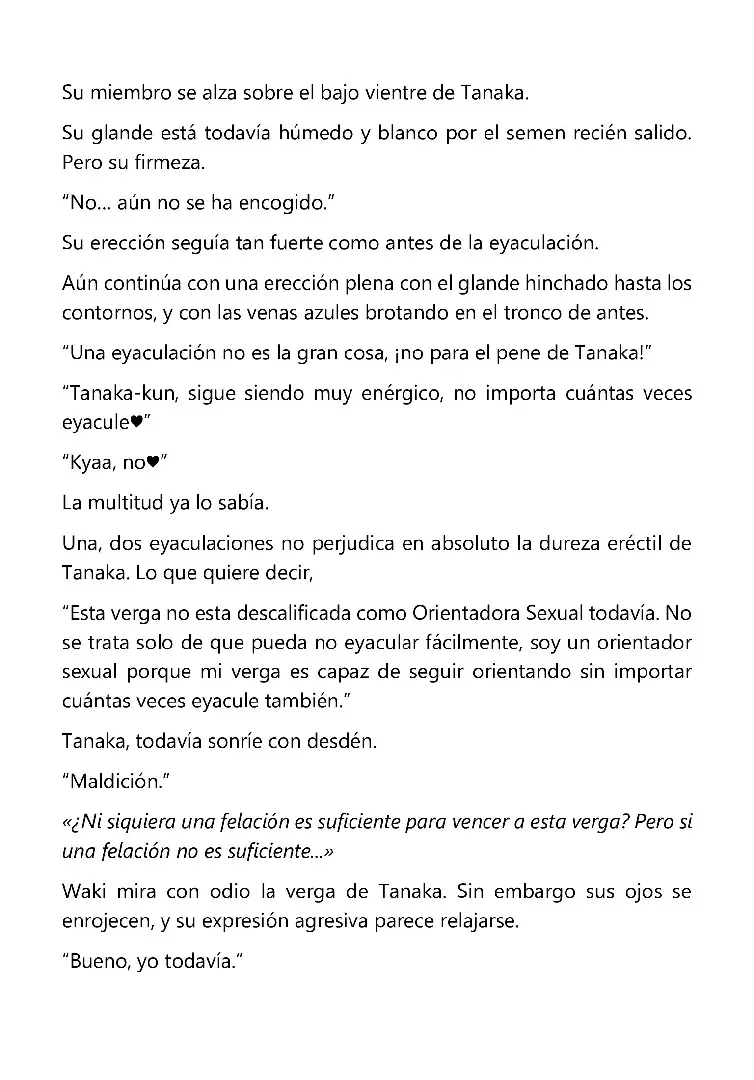 Su miembro se alza sobre el bajo vientre de Tanaka.

Su glande está todavía húmedo y blanco por el semen recién salido. Pero su firmeza.

"No... aún no se ha encogido."

Su erección seguía tan fuerte como antes de la eyaculación.

Aún continúa con una erección plena con el glande hinchado hasta los contornos, y con las venas azules brotando en el tronco de antes.

"Una eyaculación no es la gran cosa, ¡no para el pene de Tanaka!"

"Tanaka-kun, sigue siendo muy enérgico, no importa cuántas veces eyacule♥"

"Kyaa, no♥"

La multitud ya lo sabía.

Una, dos eyaculaciones no perjudica en absoluto la dureza eréctil de Tanaka. Lo que quiere decir,

"Esta verga no esta descalificada como Orientadora Sexual todavía. No se trata solo de que pueda no eyacular fácilmente, soy un orientador sexual porque mi verga es capaz de seguir orientando sin importar cuántas veces eyacule también."

Tanaka, todavía sonríe con desdén.

"Maldición."

«¿Ni siquiera una felación es suficiente para vencer a esta verga? Pero si una felación no es suficiente...»

Waki mira con odio la verga de Tanaka. Sin embargo sus ojos se enrojecen, y su expresión agresiva parece relajarse.

"Bueno, yo todavía."